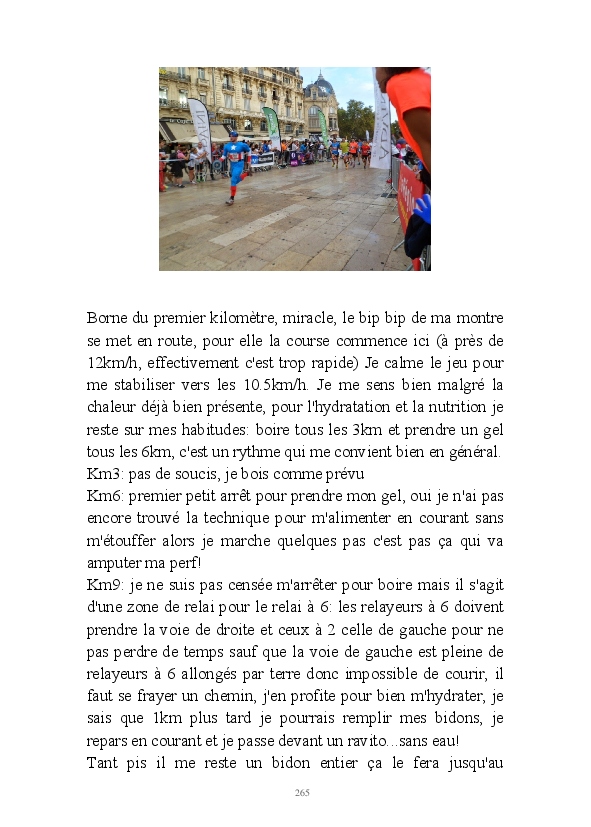 Borne du premier kilomètre, miracle, le bip bip de ma montre se met en route, pour elle la course commence ici (à près de 12km/h, effectivement c'est trop rapide) Je calme le jeu pour me stabiliser vers les 10.5km/h. Je me sens bien malgré la chaleur déjà bien présente, pour l'hydratation et la nutrition je reste sur mes habitudes: boire tous les 3km et prendre un gel tous les 6km, c'est un rythme qui me convient bien en général.
Km3: pas de soucis, je bois comme prévu
Km6: premier petit arrêt pour prendre mon gel, oui je n'ai pas encore trouvé la technique pour m'alimenter en courant sans m'étouffer alors je marche quelques pas c'est pas ça qui va amputer ma perf!
Km9: je ne suis pas censée m'arrêter pour boire mais il s'agit d'une zone de relai pour le relai à 6: les relayeurs à 6 doivent prendre la voie de droite et ceux à 2 celle de gauche pour ne pas perdre de temps sauf que la voie de gauche est pleine de relayeurs à 6 allongés par terre donc impossible de courir, il faut se frayer un chemin, j'en profite pour bien m'hydrater, je sais que 1km plus tard je pourrais remplir mes bidons, je repars en courant et je passe devant un ravito...sans eau!
Tant pis il me reste un bidon entier ça le fera jusqu'au

265